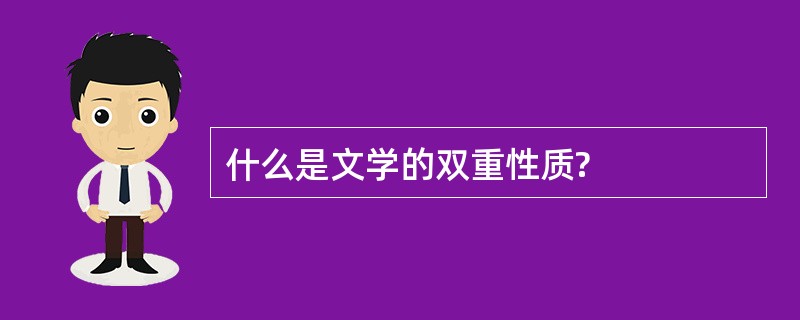 什么是文学的双重性质?